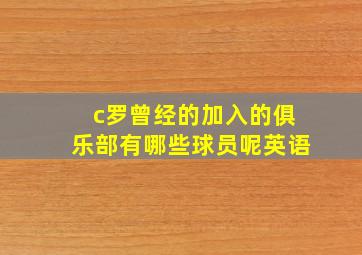 c罗曾经的加入的俱乐部有哪些球员呢英语